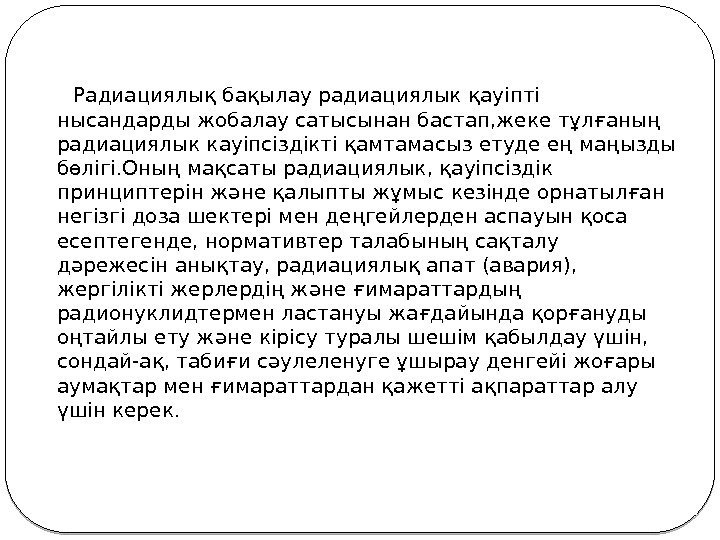 Радиациялық бақылау радиациялык қауіпті нысандарды жобалау сатысынан бастап,жеке тұлғаның радиациялык кауіпсіздікті қамтамасыз етуде ең маңызды бөлігі.Оның мақсаты радиациялык, қауіпсіздік принциптерін және қалыпты жұмыс кезінде орнатылған негізгі доза шектері мен деңгейлерден аспауын қоса есептегенде, нормативтер талабының сақталу дәрежесін анықтау, радиациялық апат (авария), жергілікті жерлердің және ғимараттардың радионуклидтермен ластануы жағдайында қорғануды оңтайлы ету және кірісу туралы шешім қабылдау үшін, сондай-ақ, табиғи сәулеленуге ұшырау денгейі жоғары аумақтар мен ғимараттардан қажетті ақпараттар алу үшін керек.